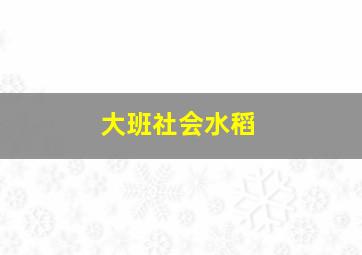 大班社会水稻